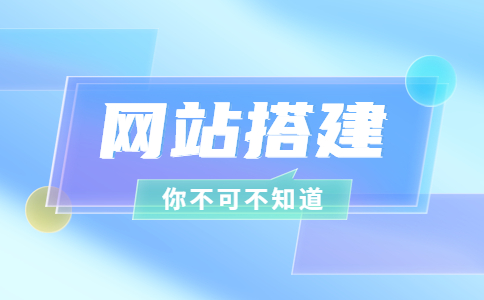 网站搭建

你不可不知道